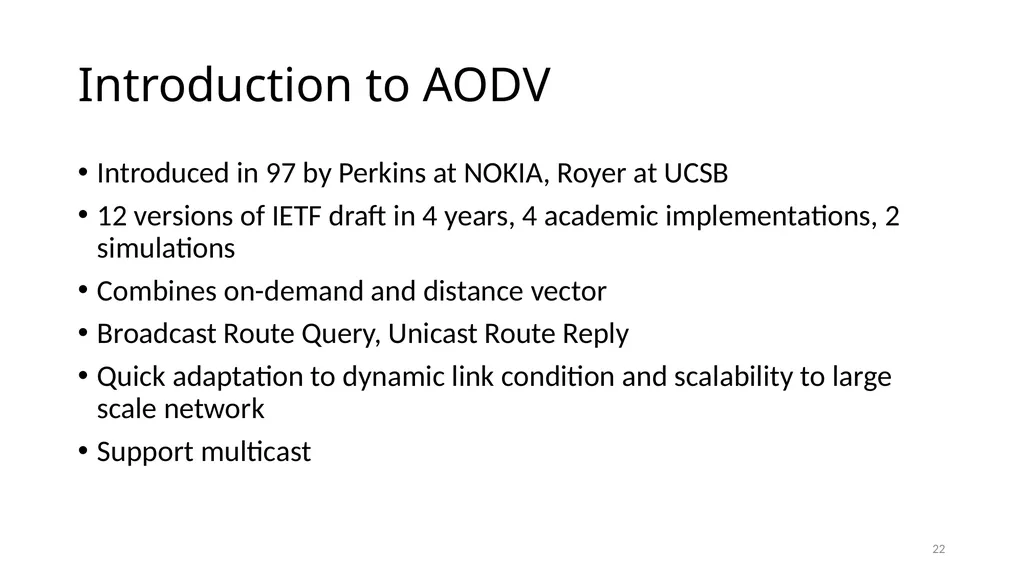 Introduction to AODV

• Introduced in 97 by Perkins at NOKIA, Royer at UCSB
• 12 versions of IETF draft in 4 years, 4 academic implementations, 2 simulations
• Combines on-demand and distance vector
• Broadcast Route Query, Unicast Route Reply
• Quick adaptation to dynamic link condition and scalability to large scale network
• Support multicast

22